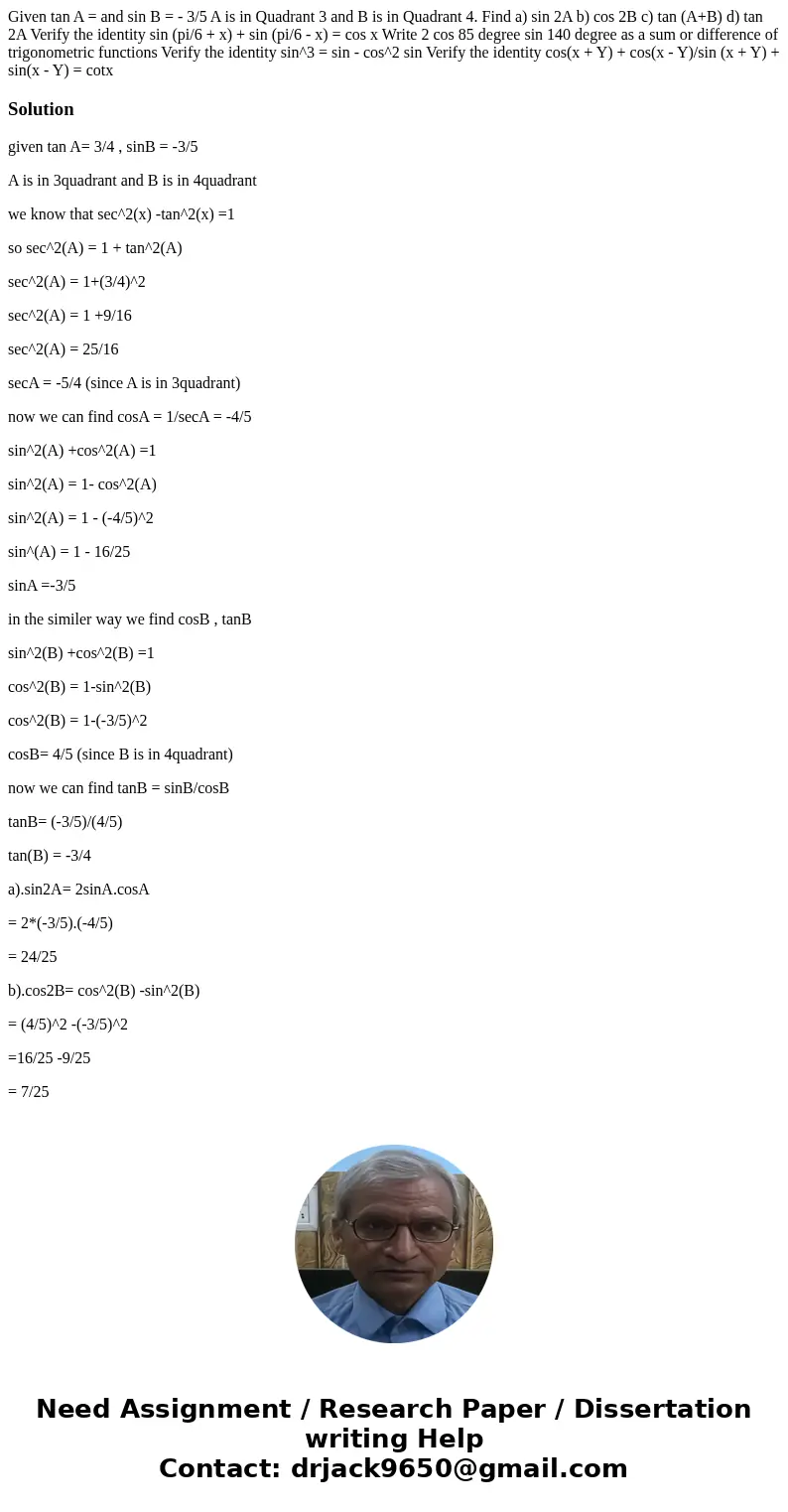 Given tan A = and sin B = - 3/5 A is in Quadrant 3 and B is in Quadrant 4. Find a) sin 2A b) cos 2B c) tan (A+B) d) tan 2A Verify the identity sin (pi/6 + x) + sin (pi/6 - x) = cos x Write 2 cos 85 degree sin 140 degree as a sum or difference of trigonometric functions Verify the identity sin^3 = sin - cos^2 sin Verify the identity cos(x + Y) + cos(x - Y)/sin (x + Y) + sin(x - Y) = cotx

Solution

given tan A= 3/4 , sinB = -3/5

A is in 3quadrant and B is in 4quadrant

we know that sec^2(x) -tan^2(x) =1

so sec^2(A) = 1 + tan^2(A)

sec^2(A) = 1+(3/4)^2

sec^2(A) = 1 +9/16

sec^2(A) = 25/16

secA = -5/4 (since A is in 3quadrant)

now we can find cosA = 1/secA = -4/5

sin^2(A) +cos^2(A) =1

sin^2(A) = 1- cos^2(A)

sin^2(A) = 1 - (-4/5)^2

sin^(A) = 1 - 16/25

sinA =-3/5

in the similer way we find cosB , tanB

sin^2(B) +cos^2(B) =1

cos^2(B) = 1-sin^2(B)

cos^2(B) = 1-(-3/5)^2

cosB= 4/5 (since B is in 4quadrant)

now we can find tanB = sinB/cosB

tanB= (-3/5)/(4/5)

tan(B) = -3/4

a).sin2A= 2sinA.cosA

= 2*(-3/5).(-4/5)

= 24/25

b).cos2B= cos^2(B) -sin^2(B)

= (4/5)^2 -(-3/5)^2

=16/25 -9/25

= 7/25

Need Assignment / Research Paper / Dissertation writing Help
Contact: drjack9650@gmail.com